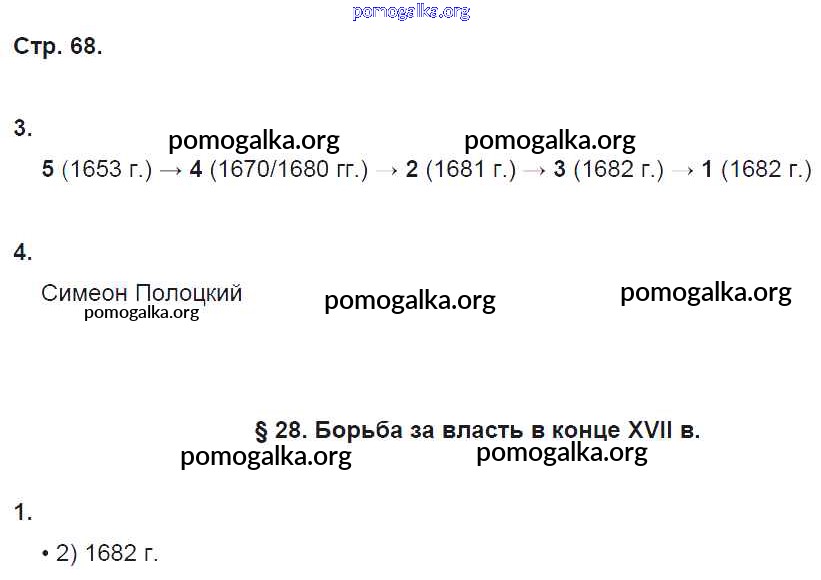 Стр. 68.

3.

5 (1653 г.) → 4 (1670/1680 гг.) → 2 (1681 г.) → 3 (1682 г.) → 1 (1682 г.)

4.

Симеон Полоцкий

§ 28. Борьба за власть в конце XVII в.

1.

• 2) 1682 г.

pomogalka.org